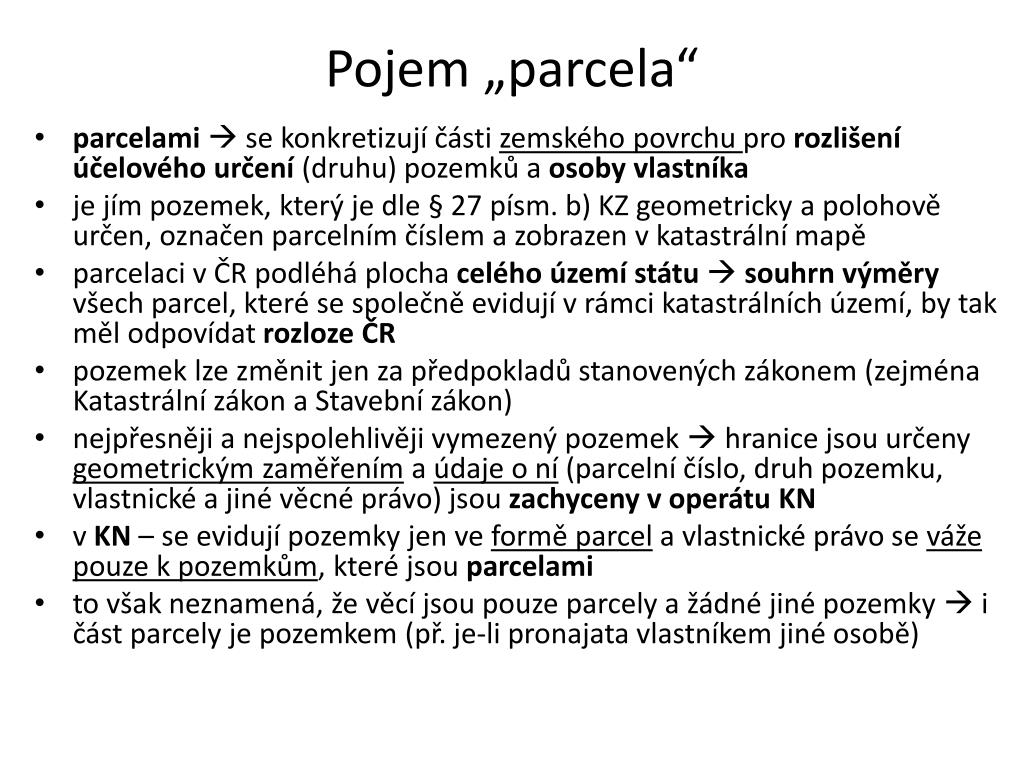 Pojem „parcela“

• parcelami → se konkretizují části zemského povrchu pro rozlišení účelového určení (druhu) pozemků a osoby vlastníka
• je jím pozemek, který je dle § 27 písm. b) KZ geometricky a polohově určen, označen parcelním číslem a zobrazen v katastrální mapě
• parcelaci v ČR podléhá plocha celého území státu → souhrn výměry všech parcel, které se společně evidují v rámci katastrálních území, by tak měl odpovídat rozloze ČR
• pozemek lze změnit jen za předpokladů stanovených zákonem (zejména Katastrální zákon a Stavební zákon)
• nejpřesněji a nejspolehlivěji vymezený pozemek → hranice jsou určeny geometrickým zaměřením a údaje o ní (parcelní číslo, druh pozemku, vlastnické a jiné věcné právo) jsou zachyceny v operátu KN
• v KN – se evidují pozemky jen ve formě parcel a vlastnické právo se váže pouze k pozemkům, které jsou parcelami
• to však neznamená, že věcí jsou pouze parcely a žádné jiné pozemky → i část parcely je pozemkem (př. je-li pronajata vlastníkem jiné osobě)